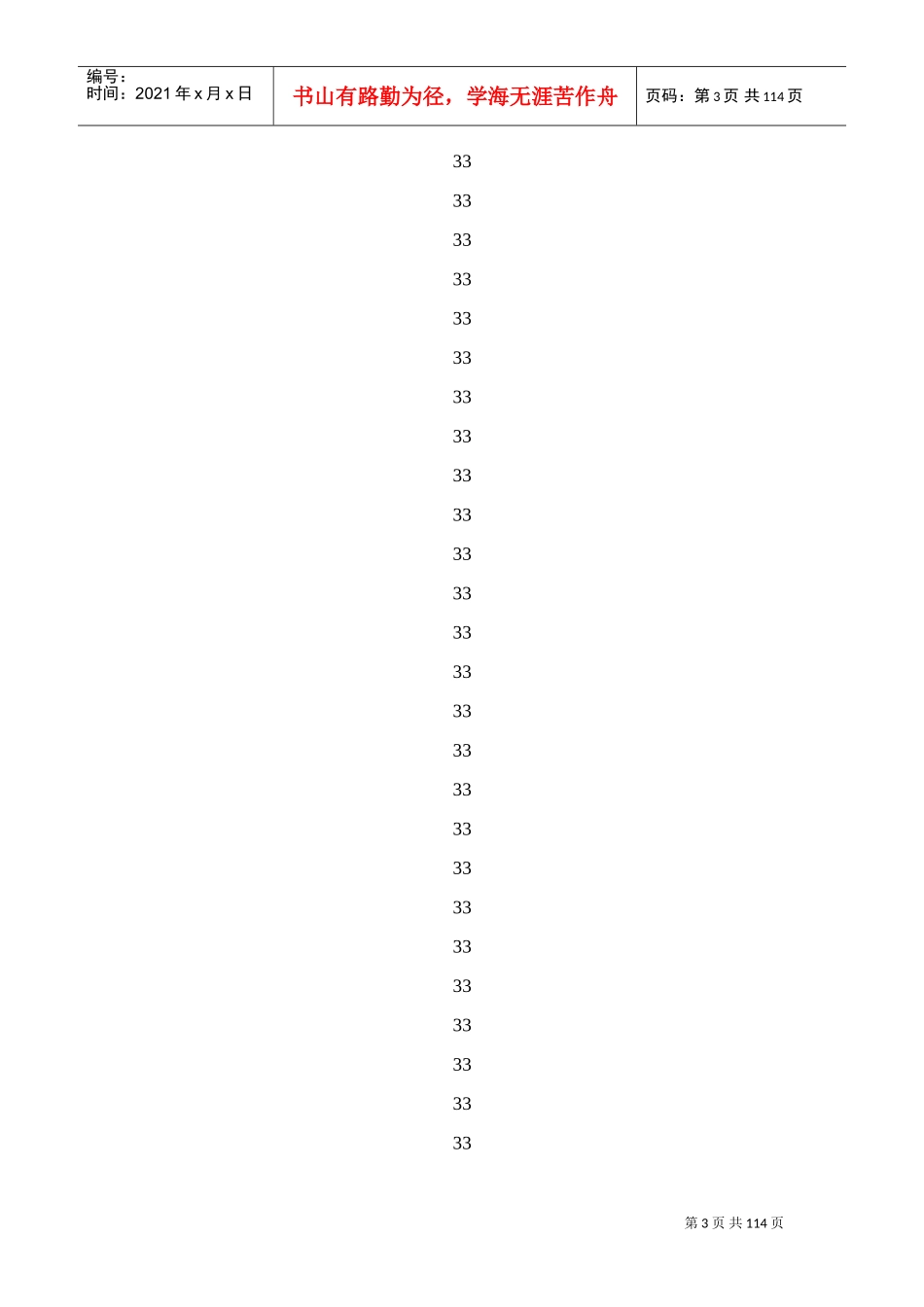 编号：
时间：2021年x月x日

书山有路勤为径，学海无涯苦作舟

页码：第3页 共114页

33

33

33

33

33

33

33

33

33

33

33

33

33

33

33

33

33

33

33

33

33

33

33

33

33

33

第3页 共114页